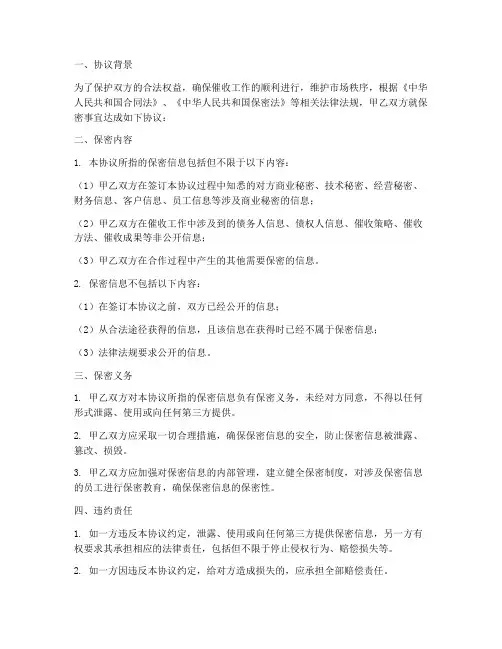 一、协议背景

为了保护双方的合法权益，确保催收工作的顺利进行，维护市场秩序，根据《中华人民共和国合同法》、《中华人民共和国保密法》等相关法律法规，甲乙双方就保密事宜达成如下协议：

二、保密内容

1. 本协议所指的保密信息包括但不限于以下内容：

（1）甲乙双方在签订本协议过程中知悉的对方商业秘密、技术秘密、经营秘密、财务信息、客户信息、员工信息等涉及商业秘密的信息；

（2）甲乙双方在催收工作中涉及到的债务人信息、债权人信息、催收策略、催收方法、催收成果等非公开信息；

（3）甲乙双方在合作过程中产生的其他需要保密的信息。

2. 保密信息不包括以下内容：

（1）在签订本协议之前，双方已经公开的信息；

（2）从合法途径获得的信息，且该信息在获得时已经不属于保密信息；

（3）法律法规要求公开的信息。

三、保密义务

1. 甲乙双方对本协议所指的保密信息负有保密义务，未经对方同意，不得以任何形式泄露、使用或向任何第三方提供。

2. 甲乙双方应采取一切合理措施，确保保密信息的安全，防止保密信息被泄露、篡改、损毁。

3. 甲乙双方应加强对保密信息的内部管理，建立健全保密制度，对涉及保密信息的员工进行保密教育，确保保密信息的保密性。

四、违约责任

1. 如一方违反本协议约定，泄露、使用或向任何第三方提供保密信息，另一方有权要求其承担相应的法律责任，包括但不限于停止侵权行为、赔偿损失等。

2. 如一方因违反本协议约定，给对方造成损失的，应承担全部赔偿责任。